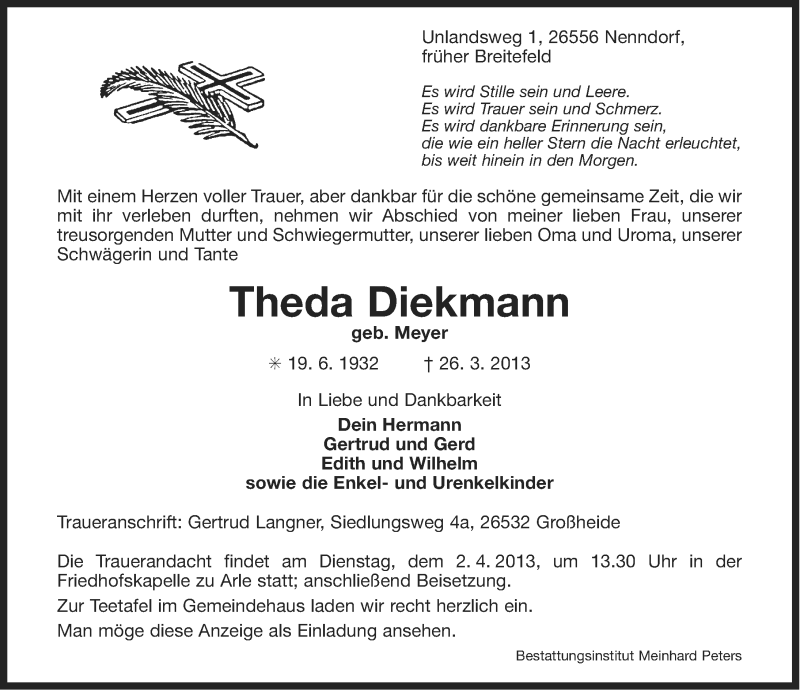 Unlandsweg 1, 26556 Nenndorf,
früher Breitefeld

Es wird Stille sein und Leere.
Es wird Trauer sein und Schmerz.
Es wird dankbare Erinnerung sein,
die wie ein heller Stern die Nacht erleuchtet,
bis weit hinein in den Morgen.

Mit einem Herzen voller Trauer, aber dankbar für die schöne gemeinsame Zeit, die wir mit ihr verleben durften, nehmen wir Abschied von meiner lieben Frau, unserer treusorgenden Mutter und Schwiegermutter, unserer lieben Oma und Uroma, unserer Schwägerin und Tante

Theda Diekmann
geb. Meyer

✳ 19. 6. 1932 † 26. 3. 2013

In Liebe und Dankbarkeit

Dein Hermann
Gertrud und Gerd
Edith und Wilhelm
sowie die Enkel- und Urenkelkinder

Traueranschrift: Gertrud Langner, Siedlungsweg 4a, 26532 Großheide

Die Trauerandacht findet am Dienstag, dem 2. 4. 2013, um 13.30 Uhr in der Friedhofskapelle zu Arle statt; anschließend Beisetzung.
Zur Teetafel im Gemeindehaus laden wir recht herzlich ein.
Man möge diese Anzeige als Einladung ansehen.

Bestattungsinstitut Meinhard Peters